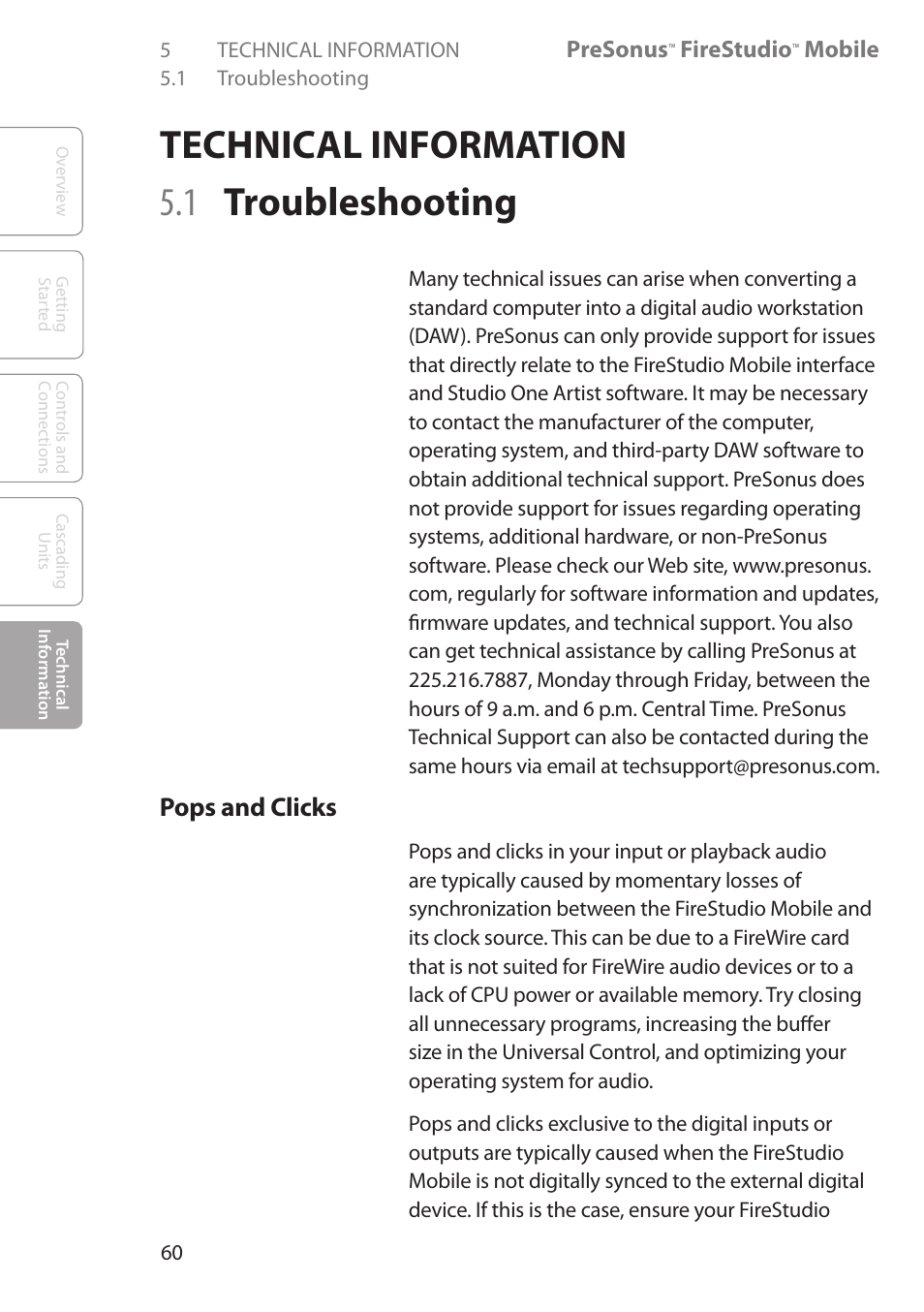 5 TECHNICAL INFORMATION
5.1 Troubleshooting

PreSonus™ FireStudio™ Mobile

Overview

Getting Started

Controls and Connections

Cascading Units

Technical Information

TECHNICAL INFORMATION

5.1 Troubleshooting

Many technical issues can arise when converting a standard computer into a digital audio workstation (DAW). PreSonus can only provide support for issues that directly relate to the FireStudio Mobile interface and Studio One Artist software. It may be necessary to contact the manufacturer of the computer, operating system, and third-party DAW software to obtain additional technical support. PreSonus does not provide support for issues regarding operating systems, additional hardware, or non-PreSonus software. Please check our Web site, www.presonus.com, regularly for software information and updates, firmware updates, and technical support. You also can get technical assistance by calling PreSonus at 225.216.7887, Monday through Friday, between the hours of 9 a.m. and 6 p.m. Central Time. PreSonus Technical Support can also be contacted during the same hours via email at techsupport@presonus.com.

Pops and Clicks

Pops and clicks in your input or playback audio are typically caused by momentary losses of synchronization between the FireStudio Mobile and its clock source. This can be due to a FireWire card that is not suited for FireWire audio devices or to a lack of CPU power or available memory. Try closing all unnecessary programs, increasing the buffer size in the Universal Control, and optimizing your operating system for audio.

Pops and clicks exclusive to the digital inputs or outputs are typically caused when the FireStudio Mobile is not digitally synced to the external digital device. If this is the case, ensure your FireStudio

60